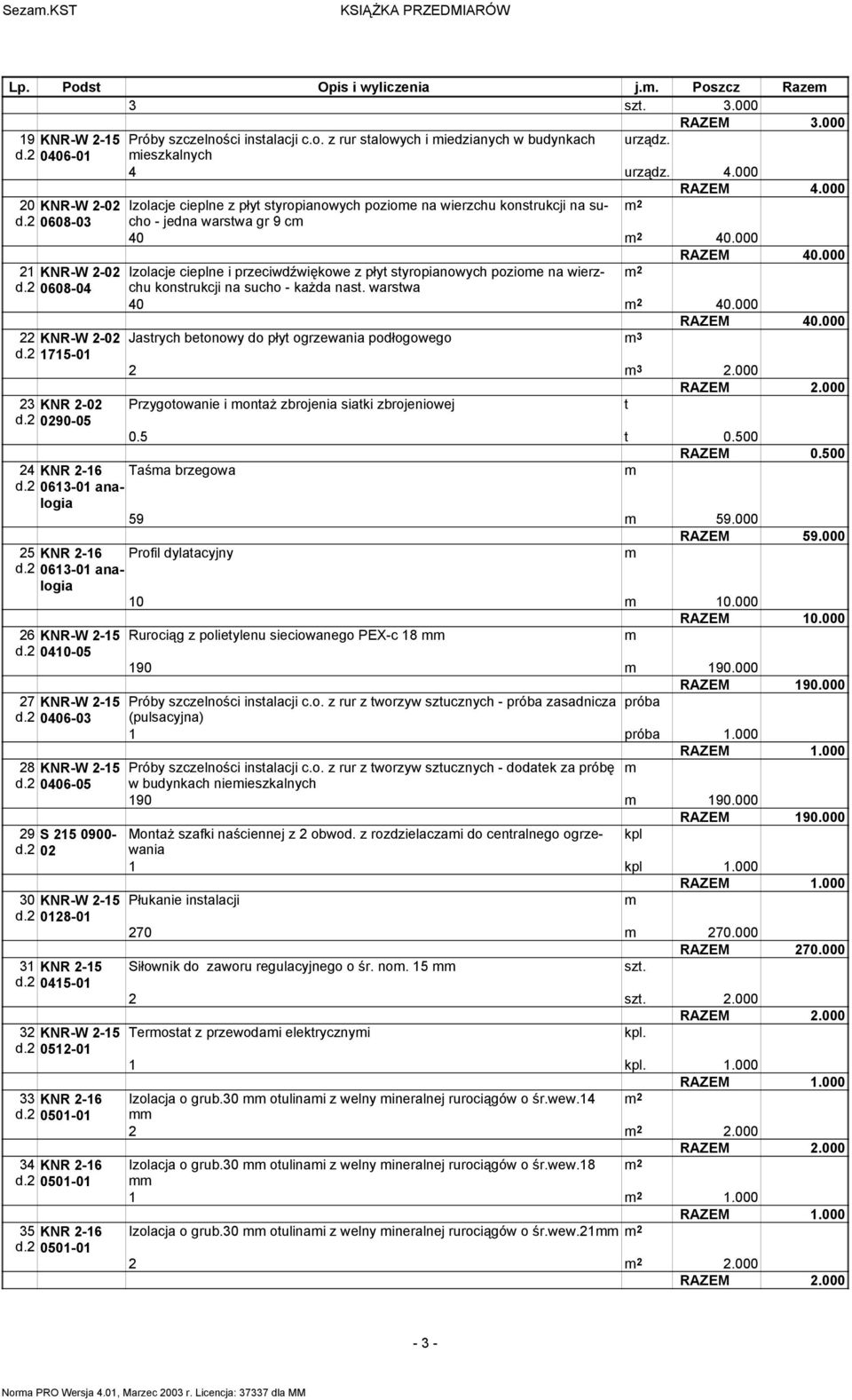 Sezam.KST KSIĄŻKA PRZEDMIARÓW

| Lp. | Podst | Opis i wyliczenia | j.m. | Poszcz | Razem |
|---|---|---|---|---|---|
| | | 3 | szt. | 3.000 | |
| | | | | RAZEM | 3.000 |
| 19 d.2 | KNR-W 2-15 0406-01 | Próby szczelności instalacji c.o. z rur stalowych i miedzianych w budynkach mieszkalnych | urządz. | | |
| | | 4 | urządz. | 4.000 | |
| | | | | RAZEM | 4.000 |
| 20 d.2 | KNR-W 2-02 0608-03 | Izolacje cieplne z płyt styropianowych poziome na wierzchu konstrukcji na sucho - jedna warstwa gr 9 cm | $m^2$ | | |
| | | 40 | $m^2$ | 40.000 | |
| | | | | RAZEM | 40.000 |
| 21 d.2 | KNR-W 2-02 0608-04 | Izolacje cieplne i przeciwdźwiękowe z płyt styropianowych poziome na wierzchu konstrukcji na sucho - każda nast. warstwa | $m^2$ | | |
| | | 40 | $m^2$ | 40.000 | |
| | | | | RAZEM | 40.000 |
| 22 d.2 | KNR-W 2-02 1715-01 | Jastrych betonowy do płyt ogrzewania podłogowego | $m^3$ | | |
| | | 2 | $m^3$ | 2.000 | |
| | | | | RAZEM | 2.000 |
| 23 d.2 | KNR 2-02 0290-05 | Przygotowanie i montaż zbrojenia siatki zbrojeniowej | t | | |
| | | 0.5 | t | 0.500 | |
| | | | | RAZEM | 0.500 |
| 24 d.2 | KNR 2-16 0613-01 analogia | Taśma brzegowa | m | | |
| | | 59 | m | 59.000 | |
| | | | | RAZEM | 59.000 |
| 25 d.2 | KNR 2-16 0613-01 analogia | Profil dylatacyjny | m | | |
| | | 10 | m | 10.000 | |
| | | | | RAZEM | 10.000 |
| 26 d.2 | KNR-W 2-15 0410-05 | Rurociąg z polietylenu sieciowanego PEX-c 18 mm | m | | |
| | | 190 | m | 190.000 | |
| | | | | RAZEM | 190.000 |
| 27 d.2 | KNR-W 2-15 0406-03 | Próby szczelności instalacji c.o. z rur z tworzyw sztucznych - próba zasadnicza (pulsacyjna) | próba | | |
| | | 1 | próba | 1.000 | |
| | | | | RAZEM | 1.000 |
| 28 d.2 | KNR-W 2-15 0406-05 | Próby szczelności instalacji c.o. z rur z tworzyw sztucznych - dodatek za próbę w budynkach niemieszkalnych | m | | |
| | | 190 | m | 190.000 | |
| | | | | RAZEM | 190.000 |
| 29 d.2 | S 215 0900-02 | Montaż szafki naściennej z 2 obwod. z rozdzielaczami do centralnego ogrzewania | kpl | | |
| | | 1 | kpl | 1.000 | |
| | | | | RAZEM | 1.000 |
| 30 d.2 | KNR-W 2-15 0128-01 | Płukanie instalacji | m | | |
| | | 270 | m | 270.000 | |
| | | | | RAZEM | 270.000 |
| 31 d.2 | KNR 2-15 0415-01 | Siłownik do zaworu regulacyjnego o śr. nom. 15 mm | szt. | | |
| | | 2 | szt. | 2.000 | |
| | | | | RAZEM | 2.000 |
| 32 d.2 | KNR-W 2-15 0512-01 | Termostat z przewodami elektrycznymi | kpl. | | |
| | | 1 | kpl. | 1.000 | |
| | | | | RAZEM | 1.000 |
| 33 d.2 | KNR 2-16 0501-01 | Izolacja o grub.30 mm otulinami z welny mineralnej rurociągów o śr.wew.14 mm | $m^2$ | | |
| | | 2 | $m^2$ | 2.000 | |
| | | | | RAZEM | 2.000 |
| 34 d.2 | KNR 2-16 0501-01 | Izolacja o grub.30 mm otulinami z welny mineralnej rurociągów o śr.wew.18 mm | $m^2$ | | |
| | | 1 | $m^2$ | 1.000 | |
| | | | | RAZEM | 1.000 |
| 35 d.2 | KNR 2-16 0501-01 | Izolacja o grub.30 mm otulinami z welny mineralnej rurociągów o śr.wew.21mm | $m^2$ | | |
| | | 2 | $m^2$ | 2.000 | |
| | | | | RAZEM | 2.000 |

- 3 -

Norma PRO Wersja 4.01, Marzec 2003 r. Licencja: 37337 dla MM